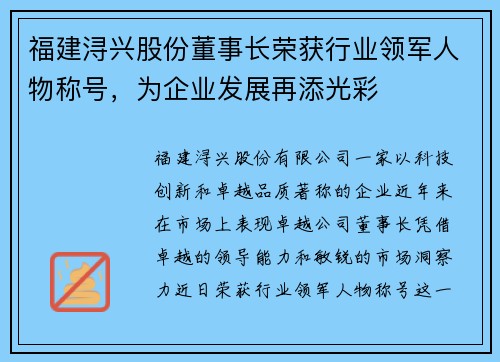 福建浔兴股份董事长荣获行业领军人物称号，为企业发展再添光彩

福建浔兴股份有限公司一家以科技创新和卓越品质著称的企业近年来在市场上表现卓越公司董事长凭借卓越的领导能力和敏锐的市场洞察力近日荣获行业领军人物称号这一